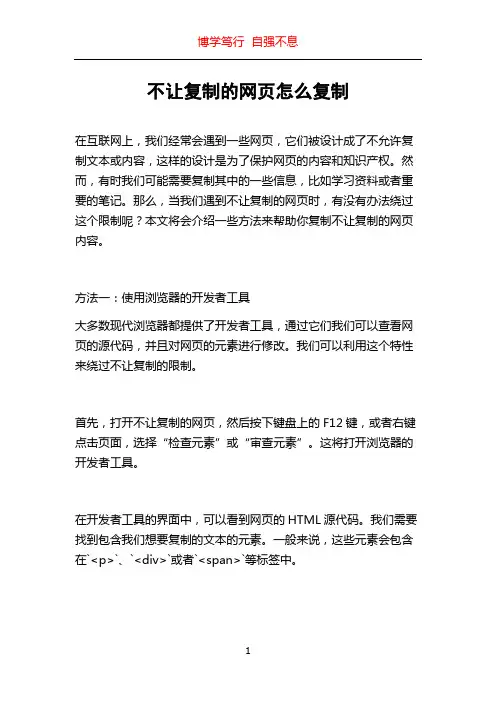 博学笃行 自强不息

不让复制的网页怎么复制

在互联网上，我们经常会遇到一些网页，它们被设计成了不允许复制文本或内容，这样的设计是为了保护网页的内容和知识产权。然而，有时我们可能需要复制其中的一些信息，比如学习资料或者重要的笔记。那么，当我们遇到不让复制的网页时，有没有办法绕过这个限制呢？本文将会介绍一些方法来帮助你复制不让复制的网页内容。

方法一：使用浏览器的开发者工具

大多数现代浏览器都提供了开发者工具，通过它们我们可以查看网页的源代码，并且对网页的元素进行修改。我们可以利用这个特性来绕过不让复制的限制。

首先，打开不让复制的网页，然后按下键盘上的 F12 键，或者右键点击页面，选择“检查元素”或“审查元素”。这将打开浏览器的开发者工具。

在开发者工具的界面中，可以看到网页的 HTML 源代码。我们需要找到包含我们想要复制的文本的元素。一般来说，这些元素会包含在`<p>`、`<div>`或者`<span>`等标签中。

1